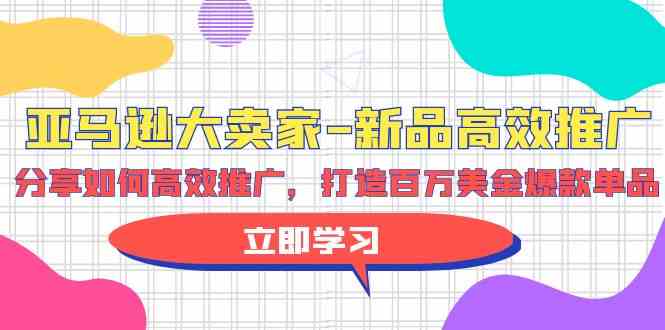 亚马逊大卖家-新品高效推广

分享如何高效推广，打造百万美金爆款单品

立即学习